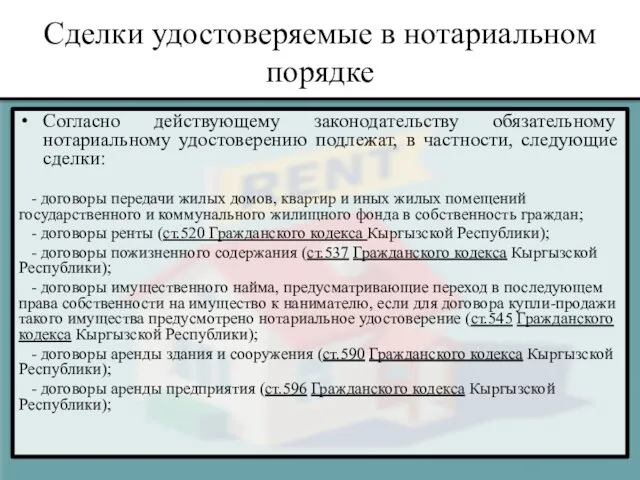 Сделки удостоверяемые в нотариальном порядке

• Согласно действующему законодательству обязательному нотариальному удостоверению подлежат, в частности, следующие сделки:

- договоры передачи жилых домов, квартир и иных жилых помещений государственного и коммунального жилищного фонда в собственность граждан;
- договоры ренты (ст.520 Гражданского кодекса Кыргызской Республики);
- договоры пожизненного содержания (ст.537 Гражданского кодекса Кыргызской Республики);
- договоры имущественного найма, предусматривающие переход в последующем права собственности на имущество к нанимателю, если для договора купли-продажи такого имущества предусмотрено нотариальное удостоверение (ст.545 Гражданского кодекса Кыргызской Республики);
- договоры аренды здания и сооружения (ст.590 Гражданского кодекса Кыргызской Республики);
- договоры аренды предприятия (ст.596 Гражданского кодекса Кыргызской Республики);

RENT